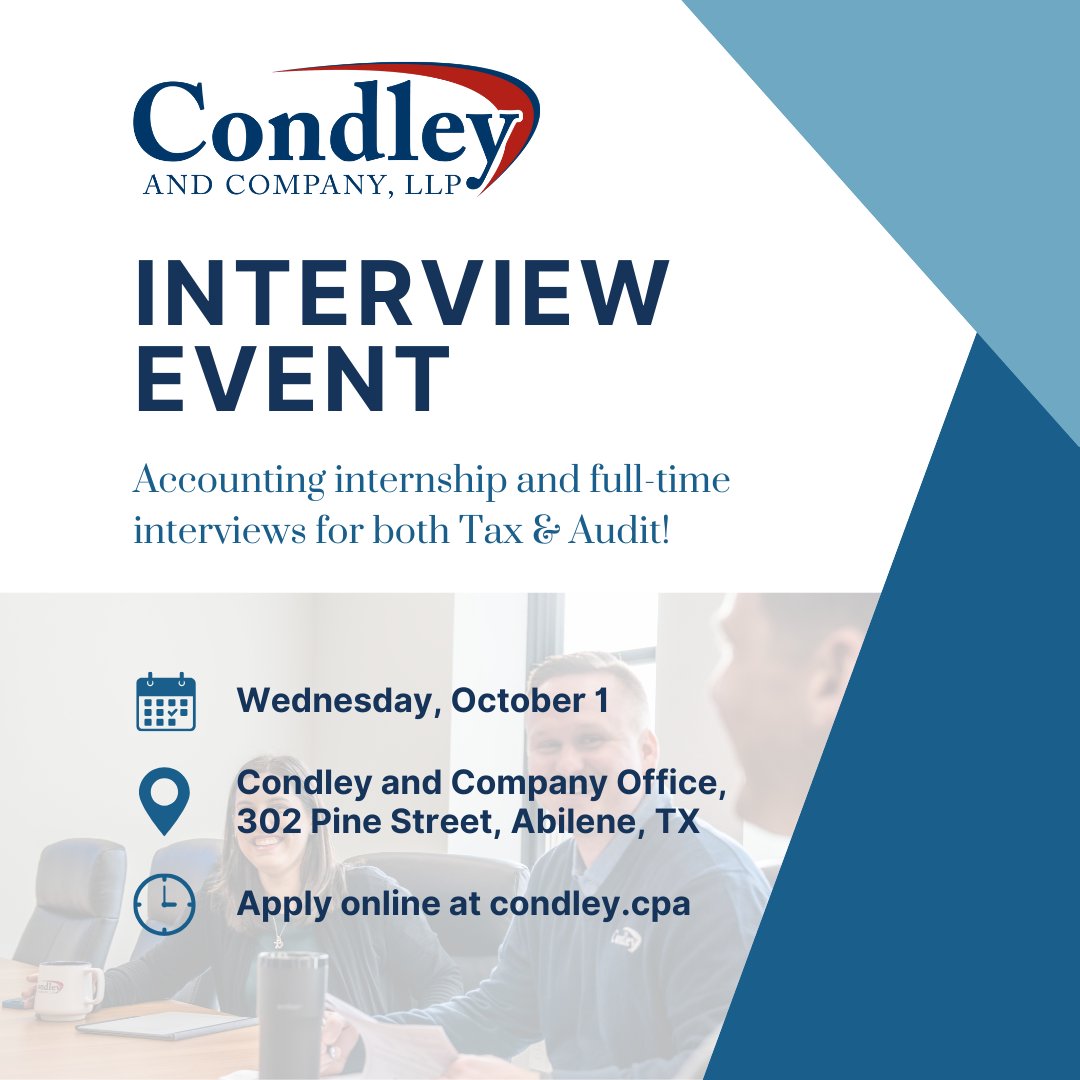 Condley
AND COMPANY, LLP

INTERVIEW EVENT

Accounting internship and full-time interviews for both Tax & Audit!

Wednesday, October 1

Condley and Company Office, 302 Pine Street, Abilene, TX

Apply online at condley.cpa